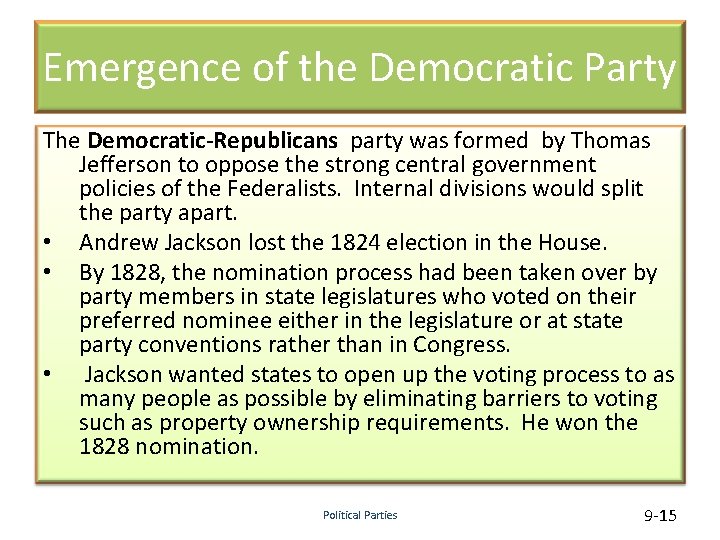 Emergence of the Democratic Party

The Democratic-Republicans party was formed by Thomas Jefferson to oppose the strong central government policies of the Federalists. Internal divisions would split the party apart.

• Andrew Jackson lost the 1824 election in the House.

• By 1828, the nomination process had been taken over by party members in state legislatures who voted on their preferred nominee either in the legislature or at state party conventions rather than in Congress.

• Jackson wanted states to open up the voting process to as many people as possible by eliminating barriers to voting such as property ownership requirements. He won the 1828 nomination.

Political Parties

9-15